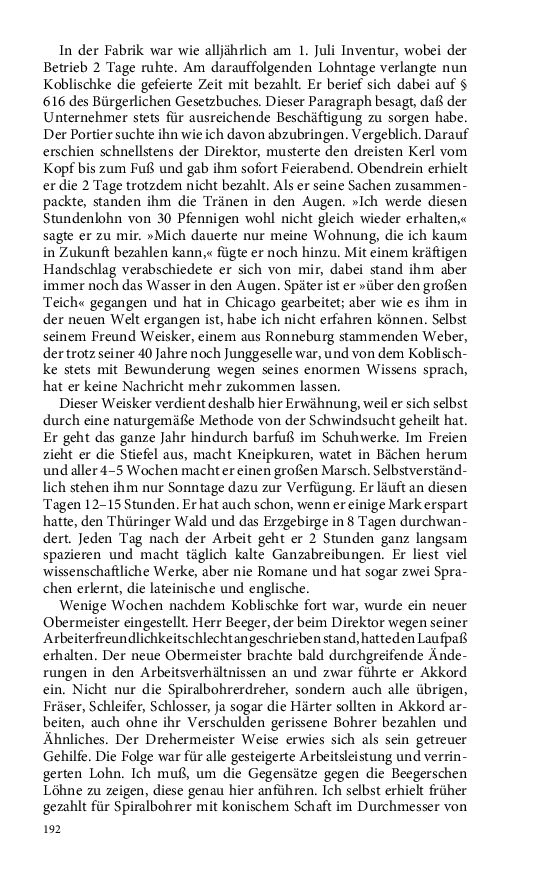 In der Fabrik war wie alljährlich am 1. Juli Inventur, wobei der Betrieb 2 Tage ruhte. Am darauffolgenden Lohntage verlangte nun Koblischke die gefeierte Zeit mit bezahlt. Er berief sich dabei auf § 616 des Bürgerlichen Gesetzbuches. Dieser Paragraph besagt, daß der Unternehmer stets für ausreichende Beschäftigung zu sorgen habe. Der Portier suchte ihn wie ich davon abzubringen. Vergeblich. Darauf erschien schnellstens der Direktor, musterte den dreisten Kerl vom Kopf bis zum Fuß und gab ihm sofort Feierabend. Obendrein erhielt er die 2 Tage trotzdem nicht bezahlt. Als er seine Sachen zusammenpackte, standen ihm die Tränen in den Augen. »Ich werde diesen Stundenlohn von 30 Pfennigen wohl nicht gleich wieder erhalten,« sagte er zu mir. »Mich dauerte nur meine Wohnung, die ich kaum in Zukunft bezahlen kann,« fügte er noch hinzu. Mit einem kräftigen Handschlag verabschiedete er sich von mir, dabei stand ihm aber immer noch das Wasser in den Augen. Später ist er »über den großen Teich« gegangen und hat in Chicago gearbeitet; aber wie es ihm in der neuen Welt ergangen ist, habe ich nicht erfahren können. Selbst seinem Freund Weisker, einem aus Ronneburg stammenden Weber, der trotz seiner 40 Jahre noch Junggeselle war, und von dem Koblischke stets mit Bewunderung wegen seines enormen Wissens sprach, hat er keine Nachricht mehr zukommen lassen.

Dieser Weisker verdient deshalb hier Erwähnung, weil er sich selbst durch eine naturgemäße Methode von der Schwindsucht geheilt hat. Er geht das ganze Jahr hindurch barfuß im Schuhwerke. Im Freien zieht er die Stiefel aus, macht Kneipkuren, watet in Bächen herum und aller 4–5 Wochen macht er einen großen Marsch. Selbstverständlich stehen ihm nur Sonntage dazu zur Verfügung. Er läuft an diesen Tagen 12–15 Stunden. Er hat auch schon, wenn er einige Mark erspart hatte, den Thüringer Wald und das Erzgebirge in 8 Tagen durchwandert. Jeden Tag nach der Arbeit geht er 2 Stunden ganz langsam spazieren und macht täglich kalte Ganzabreibungen. Er liest viel wissenschaftliche Werke, aber nie Romane und hat sogar zwei Sprachen erlernt, die lateinische und englische.

Wenige Wochen nachdem Koblischke fort war, wurde ein neuer Obermeister eingestellt. Herr Beeger, der beim Direktor wegen seiner Arbeiterfreundlichkeit schlecht angeschrieben stand, hatte den Laufpaß erhalten. Der neue Obermeister brachte bald durchgreifende Änderungen in den Arbeitsverhältnissen an und zwar führte er Akkord ein. Nicht nur die Spiralbohrerdreher, sondern auch alle übrigen, Fräser, Schleifer, Schlosser, ja sogar die Härter sollten in Akkord arbeiten, auch ohne ihr Verschulden gerissene Bohrer bezahlen und Ähnliches. Der Drehermeister Weise erwies sich als sein getreuer Gehilfe. Die Folge war für alle gesteigerte Arbeitsleistung und verringerten Lohn. Ich muß, um die Gegensätze gegen die Beegerschen Löhne zu zeigen, diese genau hier anführen. Ich selbst erhielt früher gezahlt für Spiralbohrer mit konischem Schaft im Durchmesser von

192